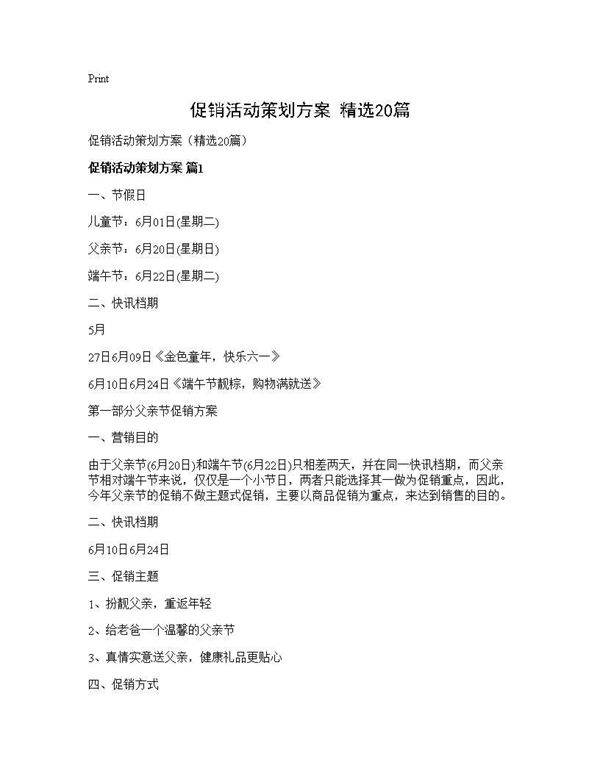 Print

促销活动策划方案 精选20篇

促销活动策划方案（精选20篇）

促销活动策划方案 篇1

一、节假日

儿童节：6月01日(星期二)

父亲节：6月20日(星期日)

端午节：6月22日(星期二)

二、快讯档期

5月

27日6月09日《金色童年，快乐六一》

6月10日6月24日《端午节靓粽，购物满就送》

第一部分父亲节促销方案

一、营销目的

由于父亲节(6月20日)和端午节(6月22日)只相差两天，并在同一快讯档期，而父亲节相对端午节来说，仅仅是一个小节日，两者只能选择其一做为促销重点，因此，今年父亲节的促销不做主题式促销，主要以商品促销为重点，来达到销售的目的。

二、快讯档期

6月10日6月24日

三、促销主题

1、扮靓父亲，重返年轻

2、给老爸一个温馨的父亲节

3、真情实意送父亲，健康礼品更贴心

四、促销方式